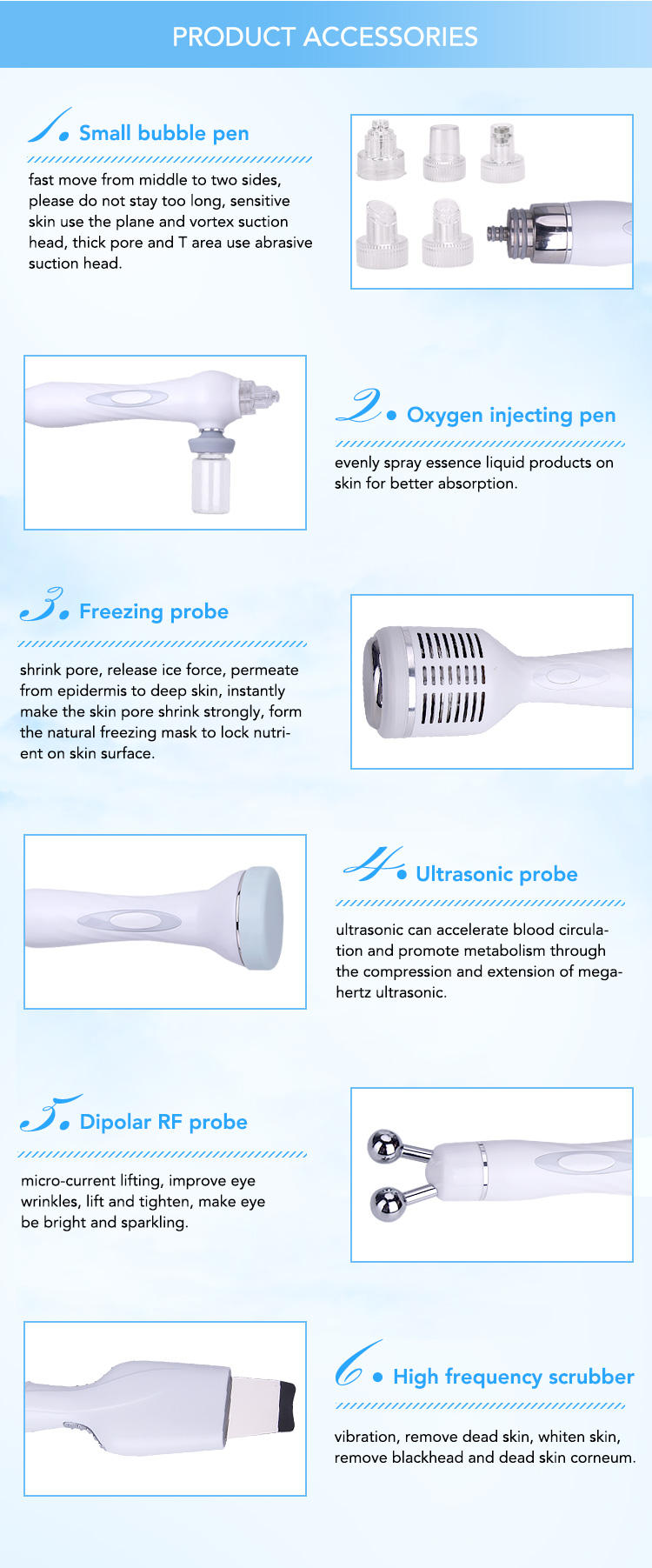 PRODUCT ACCESSORIES

1. Small bubble pen

fast move from middle to two sides, please do not stay too long, sensitive skin use the plane and vortex suction head, thick pore and T area use abrasive suction head.

2. Oxygen injecting pen

evenly spray essence liquid products on skin for better absorption.

3. Freezing probe

shrink pore, release ice force, permeate from epidermis to deep skin, instantly make the skin pore shrink strongly, form the natural freezing mask to lock nutrient on skin surface.

4. Ultrasonic probe

ultrasonic can accelerate blood circulation and promote metabolism through the compression and extension of megahertz ultrasonic.

5. Dipolar RF probe

micro-current lifting, improve eye wrinkles, lift and tighten, make eye be bright and sparkling.

6. High frequency scrubber

vibration, remove dead skin, whiten skin, remove blackhead and dead skin corneum.